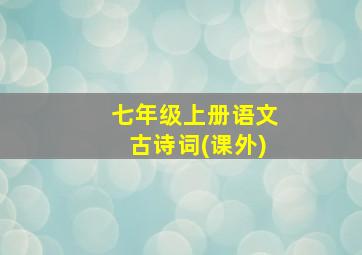 七年级上册语文
古诗词(课外)